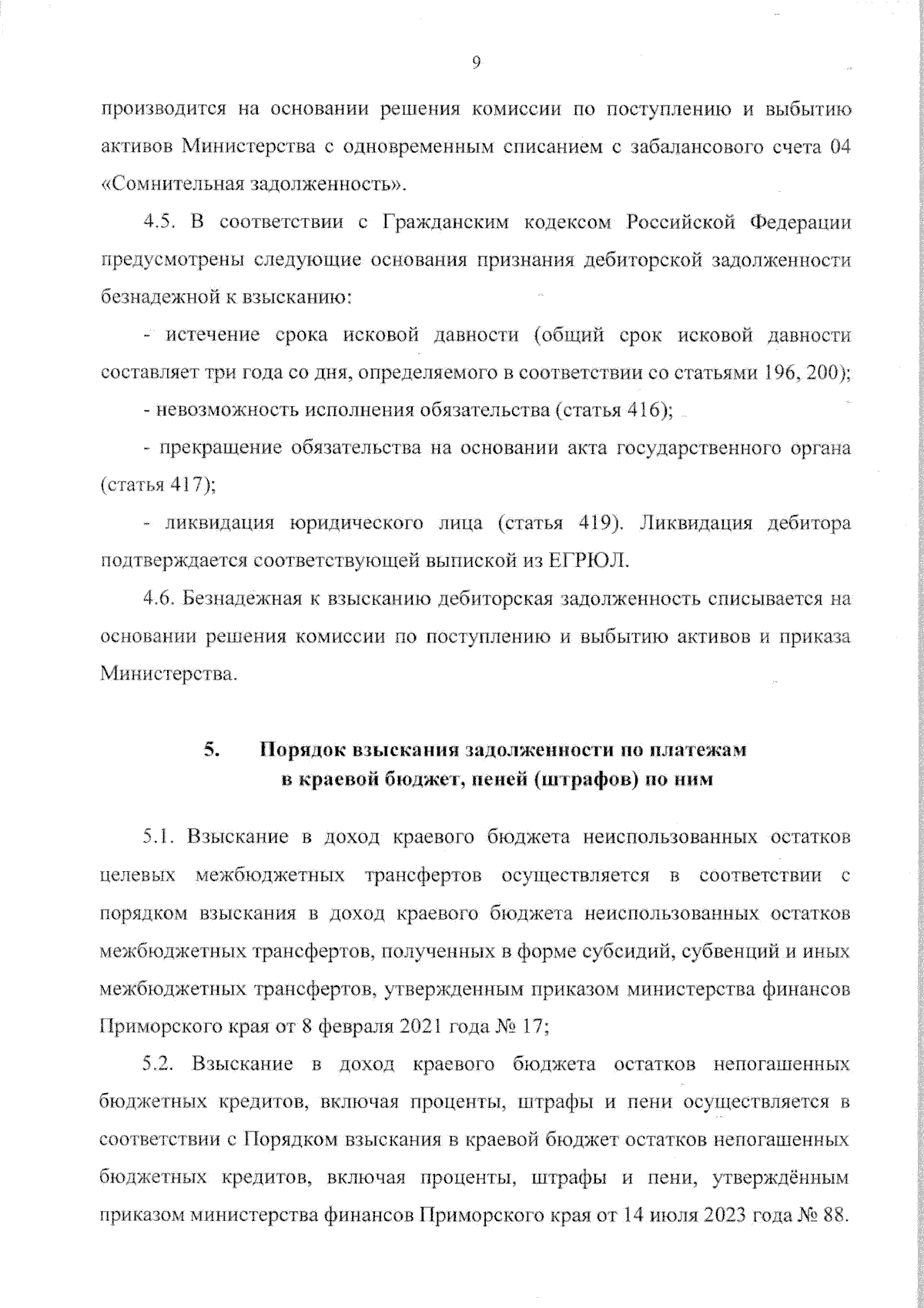 9

производится на основании решения комиссии по поступлению и выбытию активов Министерства с одновременным списанием с забалансового счета 04 «Сомнительная задолженность».

4.5. В соответствии с Гражданским кодексом Российской Федерации предусмотрены следующие основания признания дебиторской задолженности безнадежной к взысканию:

- истечение срока исковой давности (общий срок исковой давности составляет три года со дня, определяемого в соответствии со статьями 196, 200);

- невозможность исполнения обязательства (статья 416);

- прекращение обязательства на основании акта государственного органа (статья 417);

- ликвидация юридического лица (статья 419). Ликвидация дебитора подтверждается соответствующей выпиской из ЕГРЮЛ.

4.6. Безнадежная к взысканию дебиторская задолженность списывается на основании решения комиссии по поступлению и выбытию активов и приказа Министерства.

5. Порядок взыскания задолженности по платежам в краевой бюджет, пеней (штрафов) по ним

5.1. Взыскание в доход краевого бюджета неиспользованных остатков целевых межбюджетных трансфертов осуществляется в соответствии с порядком взыскания в доход краевого бюджета неиспользованных остатков межбюджетных трансфертов, полученных в форме субсидий, субвенций и иных межбюджетных трансфертов, утвержденным приказом министерства финансов Приморского края от 8 февраля 2021 года № 17;

5.2. Взыскание в доход краевого бюджета остатков непогашенных бюджетных кредитов, включая проценты, штрафы и пени осуществляется в соответствии с Порядком взыскания в краевой бюджет остатков непогашенных бюджетных кредитов, включая проценты, штрафы и пени, утверждённым приказом министерства финансов Приморского края от 14 июля 2023 года № 88.